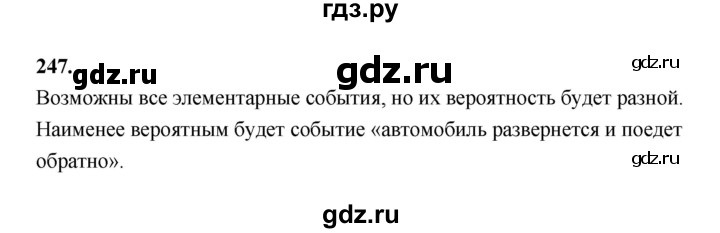 гдз.ру

247. gdz.ru gdz.ru gdz.ru

Возможны все элементарные события, но их вероятность будет разной. Наименее вероятным будет событие «автомобиль развернется и поедет обратно».

gdz.ru

gdz.ru